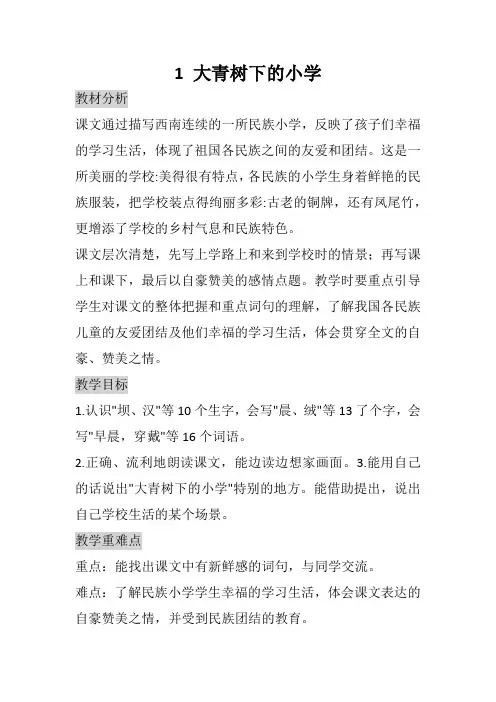 1 大青树下的小学

教材分析

课文通过描写西南连续的一所民族小学，反映了孩子们幸福的学习生活，体现了祖国各民族之间的友爱和团结。这是一所美丽的学校:美得很有特点，各民族的小学生身着鲜艳的民族服装，把学校装点得绚丽多彩:古老的铜牌，还有凤尾竹，更增添了学校的乡村气息和民族特色。

课文层次清楚，先写上学路上和来到学校时的情景；再写课上和课下，最后以自豪赞美的感情点题。教学时要重点引导学生对课文的整体把握和重点词句的理解，了解我国各民族儿童的友爱团结及他们幸福的学习生活，体会贯穿全文的自豪、赞美之情。

教学目标

1.认识"坝、汉"等 10 个生字，会写"晨、绒"等 13 了个字，会写"早晨，穿戴"等 16 个词语。

2.正确、流利地朗读课文，能边读边想家画面。3.能用自己的话说出"大青树下的小学"特别的地方。能借助提出，说出自己学校生活的某个场景。

教学重难点

重点：能找出课文中有新鲜感的词句，与同学交流。

难点：了解民族小学学生幸福的学习生活，体会课文表达的自豪赞美之情，并受到民族团结的教育。